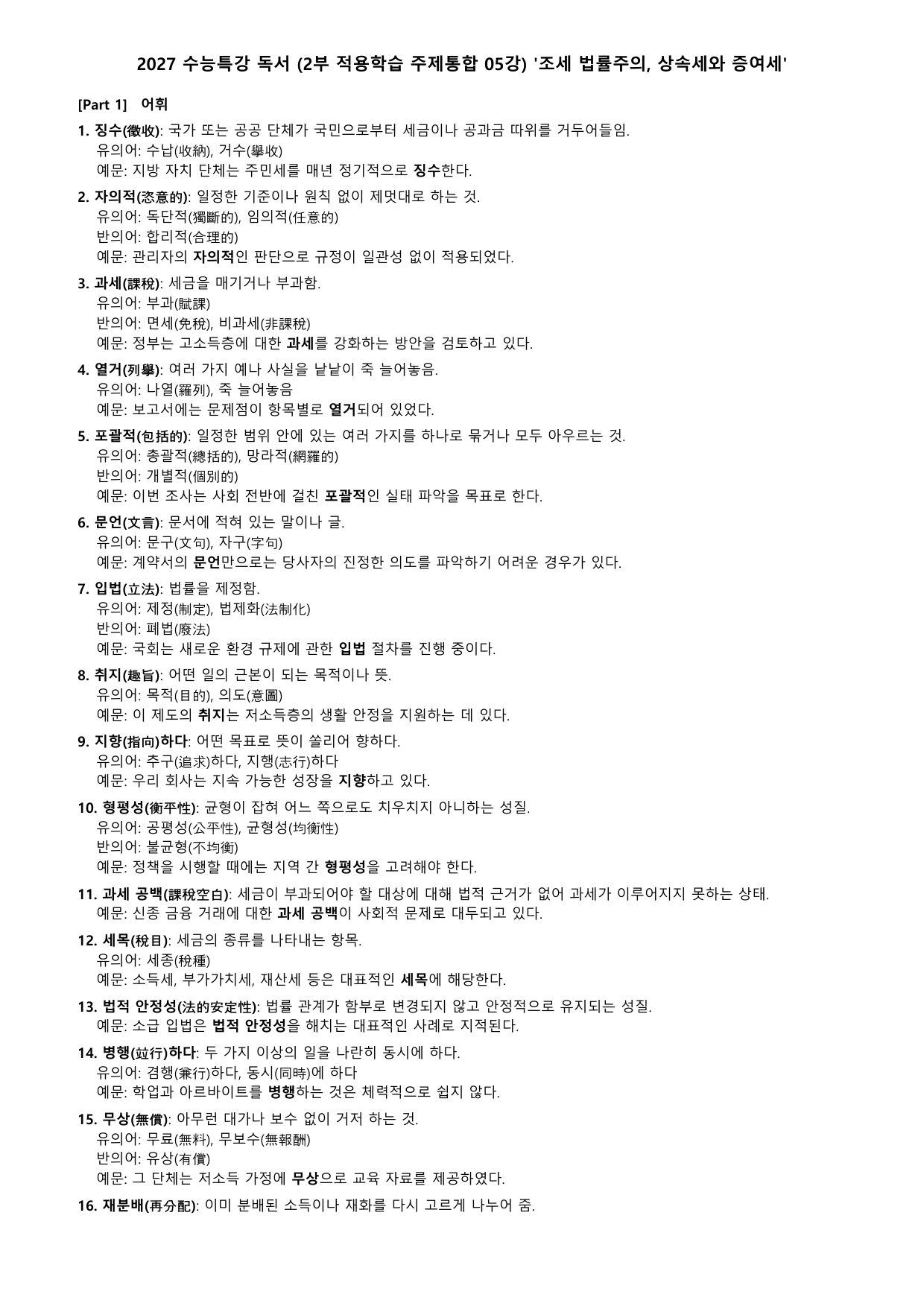 2027 수능특강 독서 (2부 적용학습 주제통합 05강) '조세 법률주의, 상속세와 증여세'

[Part 1] 어휘

1. 징수(徵收): 국가 또는 공공 단체가 국민으로부터 세금이나 공과금 따위를 거두어들임.
유의어: 수납(收納), 거수(擧收)
예문: 지방 자치 단체는 주민세를 매년 정기적으로 징수한다.

2. 자의적(恣意的): 일정한 기준이나 원칙 없이 제멋대로 하는 것.
유의어: 독단적(獨斷的), 임의적(任意的)
반의어: 합리적(合理的)
예문: 관리자의 자의적인 판단으로 규정이 일관성 없이 적용되었다.

3. 과세(課稅): 세금을 매기거나 부과함.
유의어: 부과(賦課)
반의어: 면세(免稅), 비과세(非課稅)
예문: 정부는 고소득층에 대한 과세를 강화하는 방안을 검토하고 있다.

4. 열거(列擧): 여러 가지 예나 사실을 낱낱이 죽 늘어놓음.
유의어: 나열(羅列), 죽 늘어놓음
예문: 보고서에는 문제점이 항목별로 열거되어 있었다.

5. 포괄적(包括的): 일정한 범위 안에 있는 여러 가지를 하나로 묶거나 모두 아우르는 것.
유의어: 총괄적(總括的), 망라적(網羅的)
반의어: 개별적(個別的)
예문: 이번 조사는 사회 전반에 걸친 포괄적인 실태 파악을 목표로 한다.

6. 문언(文言): 문서에 적혀 있는 말이나 글.
유의어: 문구(文句), 자구(字句)
예문: 계약서의 문언만으로는 당사자의 진정한 의도를 파악하기 어려운 경우가 있다.

7. 입법(立法): 법률을 제정함.
유의어: 제정(制定), 법제화(法制化)
반의어: 폐법(廢法)
예문: 국회는 새로운 환경 규제에 관한 입법 절차를 진행 중이다.

8. 취지(趣旨): 어떤 일의 근본이 되는 목적이나 뜻.
유의어: 목적(目的), 의도(意圖)
예문: 이 제도의 취지는 저소득층의 생활 안정을 지원하는 데 있다.

9. 지향(指向)하다: 어떤 목표로 뜻이 쏠리어 향하다.
유의어: 추구(追求)하다, 지행(志行)하다
예문: 우리 회사는 지속 가능한 성장을 지향하고 있다.

10. 형평성(衡平性): 균형이 잡혀 어느 쪽으로도 치우치지 아니하는 성질.
유의어: 공평성(公平性), 균형성(均衡性)
반의어: 불균형(不均衡)
예문: 정책을 시행할 때에는 지역 간 형평성을 고려해야 한다.

11. 과세 공백(課稅空白): 세금이 부과되어야 할 대상에 대해 법적 근거가 없어 과세가 이루어지지 못하는 상태.
예문: 신종 금융 거래에 대한 과세 공백이 사회적 문제로 대두되고 있다.

12. 세목(稅目): 세금의 종류를 나타내는 항목.
유의어: 세종(稅種)
예문: 소득세, 부가가치세, 재산세 등은 대표적인 세목에 해당한다.

13. 법적 안정성(法的安定性): 법률 관계가 함부로 변경되지 않고 안정적으로 유지되는 성질.
예문: 소급 입법은 법적 안정성을 해치는 대표적인 사례로 지적된다.

14. 병행(竝行)하다: 두 가지 이상의 일을 나란히 동시에 하다.
유의어: 겸행(兼行)하다, 동시(同時)에 하다
예문: 학업과 아르바이트를 병행하는 것은 체력적으로 쉽지 않다.

15. 무상(無償): 아무런 대가나 보수 없이 거저 하는 것.
유의어: 무료(無料), 무보수(無報酬)
반의어: 유상(有償)
예문: 그 단체는 저소득 가정에 무상으로 교육 자료를 제공하였다.

16. 재분배(再分配): 이미 분배된 소득이나 재화를 다시 고르게 나누어 줌.